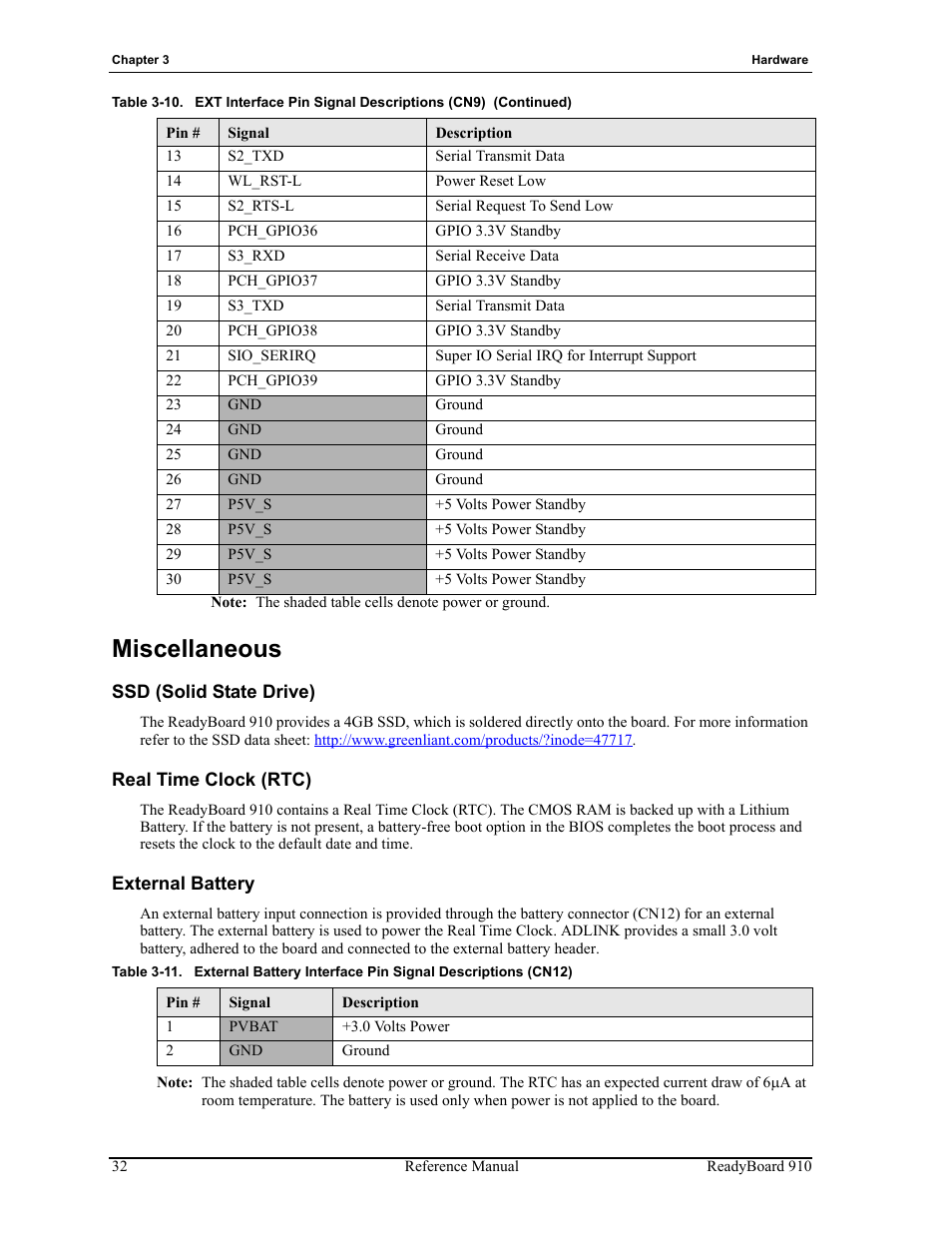 Chapter 3

Hardware

Table 3-10. EXT Interface Pin Signal Descriptions (CN9) (Continued)

| Pin # | Signal | Description |
|---|---|---|
| 13 | S2_TXD | Serial Transmit Data |
| 14 | WL_RST-L | Power Reset Low |
| 15 | S2_RTS-L | Serial Request To Send Low |
| 16 | PCH_GPIO36 | GPIO 3.3V Standby |
| 17 | S3_RXD | Serial Receive Data |
| 18 | PCH_GPIO37 | GPIO 3.3V Standby |
| 19 | S3_TXD | Serial Transmit Data |
| 20 | PCH_GPIO38 | GPIO 3.3V Standby |
| 21 | SIO_SERIRQ | Super IO Serial IRQ for Interrupt Support |
| 22 | PCH_GPIO39 | GPIO 3.3V Standby |
| 23 | GND | Ground |
| 24 | GND | Ground |
| 25 | GND | Ground |
| 26 | GND | Ground |
| 27 | P5V_S | +5 Volts Power Standby |
| 28 | P5V_S | +5 Volts Power Standby |
| 29 | P5V_S | +5 Volts Power Standby |
| 30 | P5V_S | +5 Volts Power Standby |

Note: The shaded table cells denote power or ground.

Miscellaneous

SSD (Solid State Drive)

The ReadyBoard 910 provides a 4GB SSD, which is soldered directly onto the board. For more information refer to the SSD data sheet: http://www.greenliant.com/products/?inode=47717.

Real Time Clock (RTC)

The ReadyBoard 910 contains a Real Time Clock (RTC). The CMOS RAM is backed up with a Lithium Battery. If the battery is not present, a battery-free boot option in the BIOS completes the boot process and resets the clock to the default date and time.

External Battery

An external battery input connection is provided through the battery connector (CN12) for an external battery. The external battery is used to power the Real Time Clock. ADLINK provides a small 3.0 volt battery, adhered to the board and connected to the external battery header.

Table 3-11. External Battery Interface Pin Signal Descriptions (CN12)

| Pin # | Signal | Description |
|---|---|---|
| 1 | PVBAT | +3.0 Volts Power |
| 2 | GND | Ground |

Note: The shaded table cells denote power or ground. The RTC has an expected current draw of 6µA at room temperature. The battery is used only when power is not applied to the board.

32 Reference Manual ReadyBoard 910